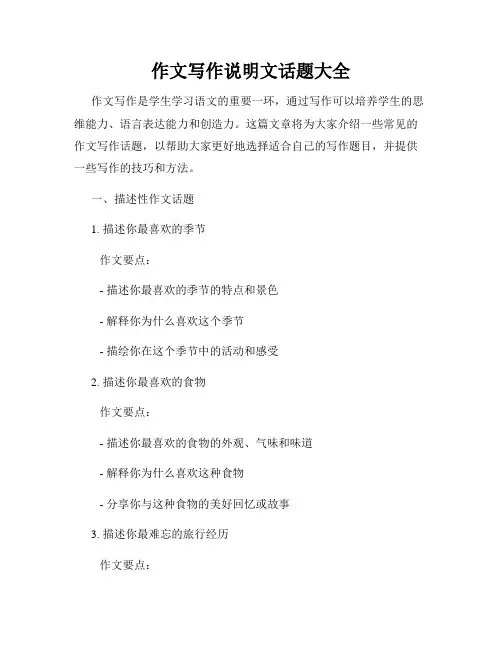 作文写作说明文话题大全

作文写作是学生学习语文的重要一环，通过写作可以培养学生的思维能力、语言表达能力和创造力。这篇文章将为大家介绍一些常见的作文写作话题，以帮助大家更好地选择适合自己的写作题目，并提供一些写作的技巧和方法。

一、描述性作文话题

1. 描述你最喜欢的季节

作文要点：

- 描述你最喜欢的季节的特点和景色

- 解释你为什么喜欢这个季节

- 描绘你在这个季节中的活动和感受

2. 描述你最喜欢的食物

作文要点：

- 描述你最喜欢的食物的外观、气味和味道

- 解释你为什么喜欢这种食物

- 分享你与这种食物的美好回忆或故事

3. 描述你最难忘的旅行经历

作文要点：